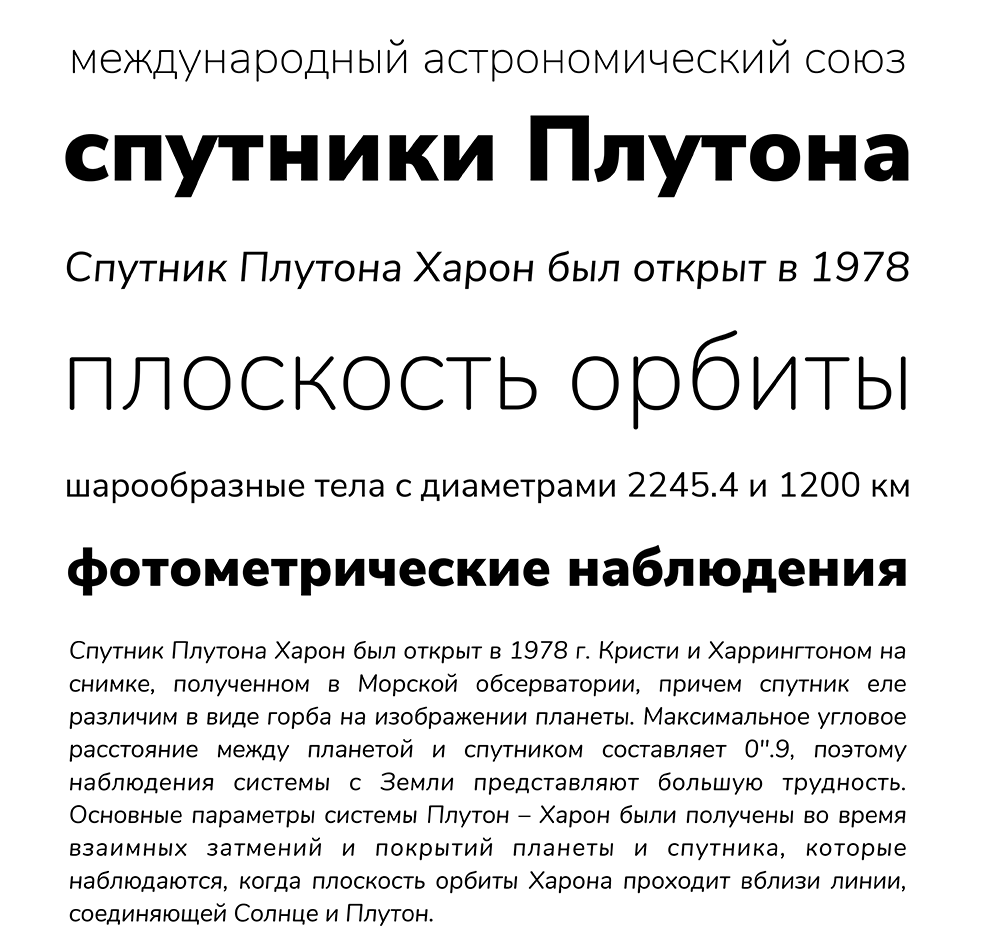 международный астрономический союз

спутники Плутона

Спутник Плутона Харон был открыт в 1978

плоскость орбиты

шарообразные тела с диаметрами 2245.4 и 1200 км

фотометрические наблюдения

Спутник Плутона Харон был открыт в 1978 г. Кристи и Харрингтоном на снимке, полученном в Морской обсерватории, причем спутник еле различим в виде горба на изображении планеты. Максимальное угловое расстояние между планетой и спутником составляет 0".9, поэтому наблюдения системы с Земли представляют большую трудность. Основные параметры системы Плутон – Харон были получены во время взаимных затмений и покрытий планеты и спутника, которые наблюдаются, когда плоскость орбиты Харона проходит вблизи линии, соединяющей Солнце и Плутон.